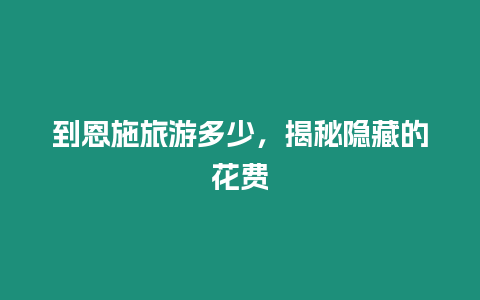 到恩施旅游多少，揭秘隐藏的花费